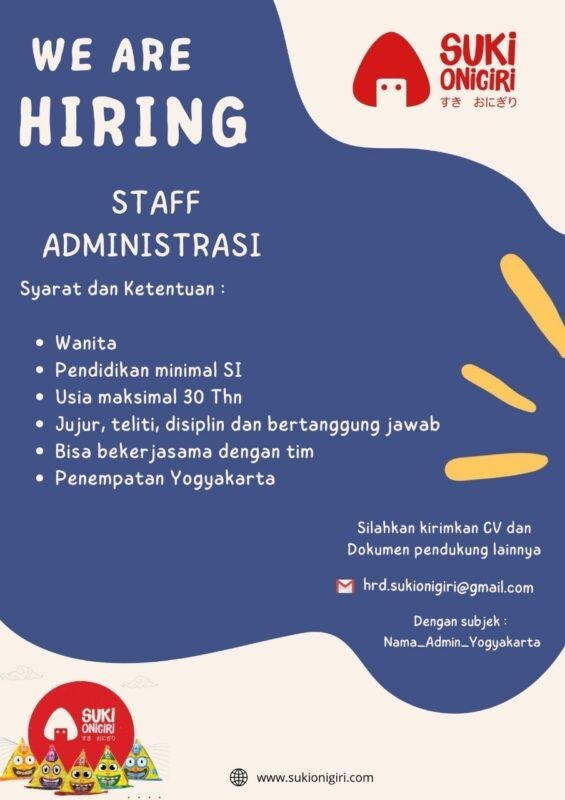 WE ARE
HIRING

SUKI ONIGIRI
すき おにぎり

STAFF
ADMINISTRASI

Syarat dan Ketentuan :

• Wanita
• Pendidikan minimal SI
• Usia maksimal 30 Thn
• Jujur, teliti, disiplin dan bertanggung jawab
• Bisa bekerjasama dengan tim
• Penempatan Yogyakarta

Silahkan kirimkan CV dan Dokumen pendukung lainnya

hrd.sukionigiri@gmail.com

Dengan subjek :
Nama_Admin_Yogyakarta

SUKI ONIGIRI
すき おにぎり

www.sukionigiri.com